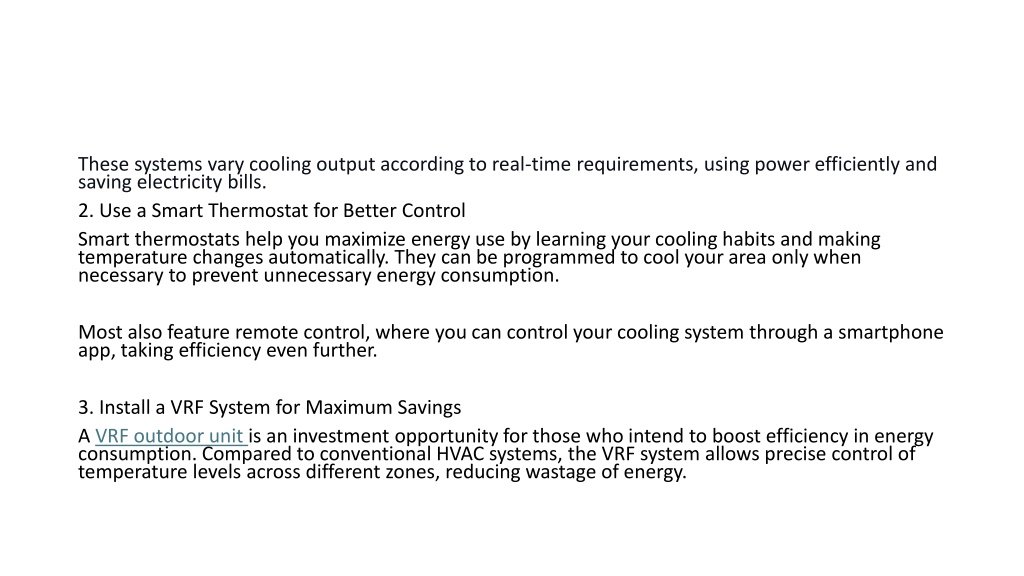 These systems vary cooling output according to real-time requirements, using power efficiently and saving electricity bills.

2. Use a Smart Thermostat for Better Control

Smart thermostats help you maximize energy use by learning your cooling habits and making temperature changes automatically. They can be programmed to cool your area only when necessary to prevent unnecessary energy consumption.

Most also feature remote control, where you can control your cooling system through a smartphone app, taking efficiency even further.

3. Install a VRF System for Maximum Savings

A VRF outdoor unit is an investment opportunity for those who intend to boost efficiency in energy consumption. Compared to conventional HVAC systems, the VRF system allows precise control of temperature levels across different zones, reducing wastage of energy.